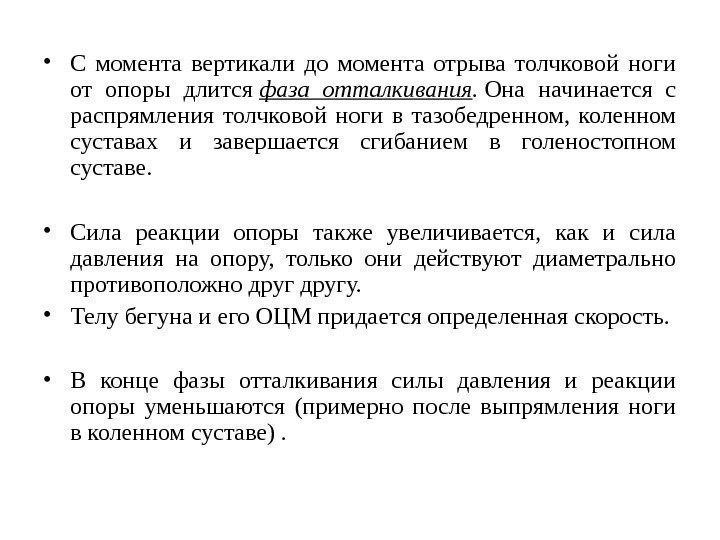 • С момента вертикали до момента отрыва толчковой ноги от опоры длится фаза отталкивания. Она начинается с распрямления толчковой ноги в тазобедренном, коленном суставах и завершается сгибанием в голеностопном суставе.

• Сила реакции опоры также увеличивается, как и сила давления на опору, только они действуют диаметрально противоположно друг другу.

• Телу бегуна и его ОЦМ придается определенная скорость.

• В конце фазы отталкивания силы давления и реакции опоры уменьшаются (примерно после выпрямления ноги в коленном суставе) .